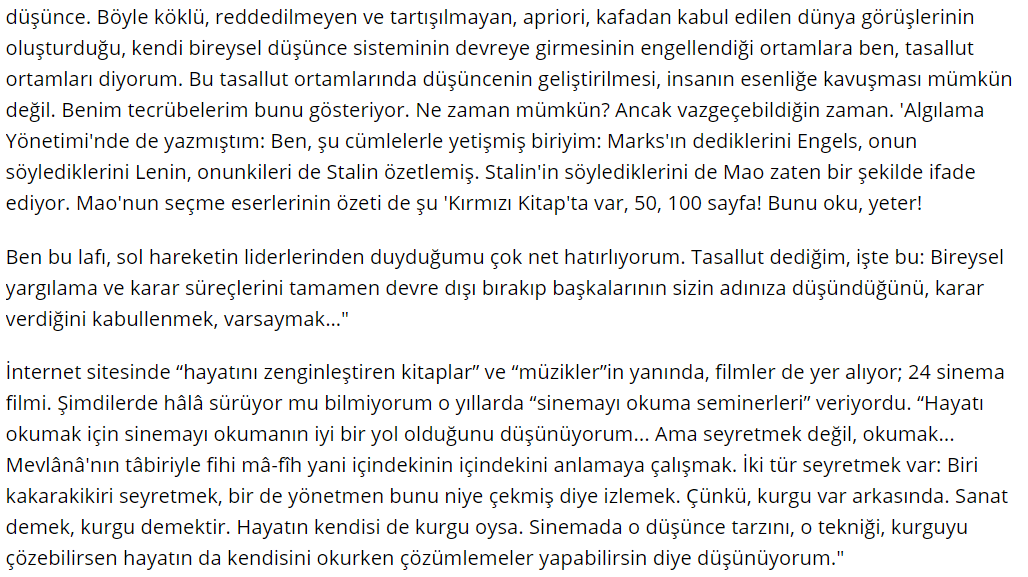 düşünce. Böyle köklü, reddedilmeyen ve tartışılmayan, apriori, kafadan kabul edilen dünya görüşlerinin oluşturduğu, kendi bireysel düşünce sisteminin devreye girmesinin engellendiği ortamlara ben, tasallut ortamları diyorum. Bu tasallut ortamlarında düşüncenin geliştirilmesi, insanın esenliğe kavuşması mümkün değil. Benim tecrübelerim bunu gösteriyor. Ne zaman mümkün? Ancak vazgeçebildiğin zaman. 'Algılama Yönetimi'nde de yazmıştım: Ben, şu cümlelerle yetişmiş biriyim: Marks'ın dediklerini Engels, onun söylediklerini Lenin, onunkileri de Stalin özetlemiş. Stalin'in söylediklerini de Mao zaten bir şekilde ifade ediyor. Mao'nun seçme eserlerinin özeti de şu 'Kırmızı Kitap'ta var, 50, 100 sayfa! Bunu oku, yeter!

Ben bu lafı, sol hareketin liderlerinden duyduğumu çok net hatırlıyorum. Tasallut dediğim, işte bu: Bireysel yargılama ve karar süreçlerini tamamen devre dışı bırakıp başkalarının sizin adınıza düşündüğünü, karar verdiğini kabullenmek, varsaymak..."

İnternet sitesinde "hayatını zenginleştiren kitaplar" ve "müzikler"in yanında, filmler de yer alıyor; 24 sinema filmi. Şimdilerde hâlâ sürüyor mu bilmiyorum o yıllarda "sinemayı okuma seminerleri" veriyordu. "Hayatı okumak için sinemayı okumanın iyi bir yol olduğunu düşünüyorum... Ama seyretmek değil, okumak... Mevlânâ'nın tâbiriyle fihi mâ-fîh yani içindekinin içindekini anlamaya çalışmak. İki tür seyretmek var: Biri kakarakikiri seyretmek, bir de yönetmen bunu niye çekmiş diye izlemek. Çünkü, kurgu var arkasında. Sanat demek, kurgu demektir. Hayatın kendisi de kurgu oysa. Sinemada o düşünce tarzını, o tekniği, kurguyu çözebilirsen hayatın da kendisini okurken çözümlemeler yapabilirsin diye düşünüyorum."